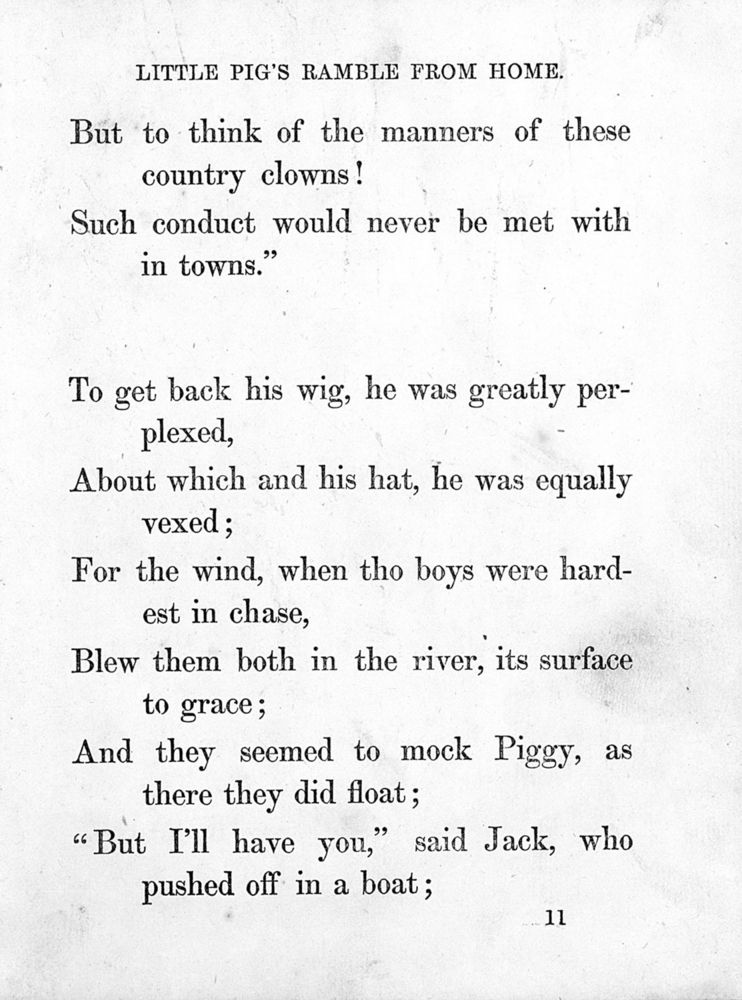 LITTLE PIG'S RAMBLE FROM HOME.

But to think of the manners of these country clowns!
Such conduct would never be met with in towns."

To get back his wig, he was greatly perplexed,
About which and his hat, he was equally vexed;
For the wind, when tho boys were hardest in chase,
Blew them both in the river, its surface to grace;
And they seemed to mock Piggy, as there they did float;
"But I'll have you," said Jack, who pushed off in a boat;

11